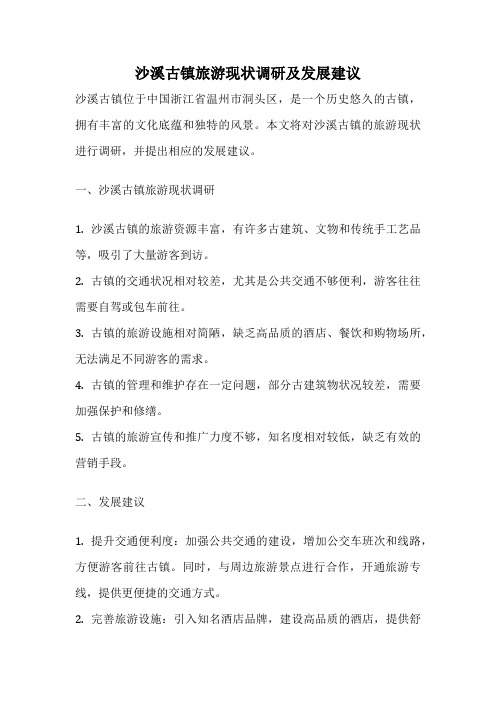 沙溪古镇旅游现状调研及发展建议

沙溪古镇位于中国浙江省温州市洞头区，是一个历史悠久的古镇，拥有丰富的文化底蕴和独特的风景。本文将对沙溪古镇的旅游现状进行调研，并提出相应的发展建议。

一、沙溪古镇旅游现状调研

1. 沙溪古镇的旅游资源丰富，有许多古建筑、文物和传统手工艺品等，吸引了大量游客到访。

2. 古镇的交通状况相对较差，尤其是公共交通不够便利，游客往往需要自驾或包车前往。

3. 古镇的旅游设施相对简陋，缺乏高品质的酒店、餐饮和购物场所，无法满足不同游客的需求。

4. 古镇的管理和维护存在一定问题，部分古建筑物状况较差，需要加强保护和修缮。

5. 古镇的旅游宣传和推广力度不够，知名度相对较低，缺乏有效的营销手段。

二、发展建议

1. 提升交通便利度：加强公共交通的建设，增加公交车班次和线路，方便游客前往古镇。同时，与周边旅游景点进行合作，开通旅游专线，提供更便捷的交通方式。

2. 完善旅游设施：引入知名酒店品牌，建设高品质的酒店，提供舒